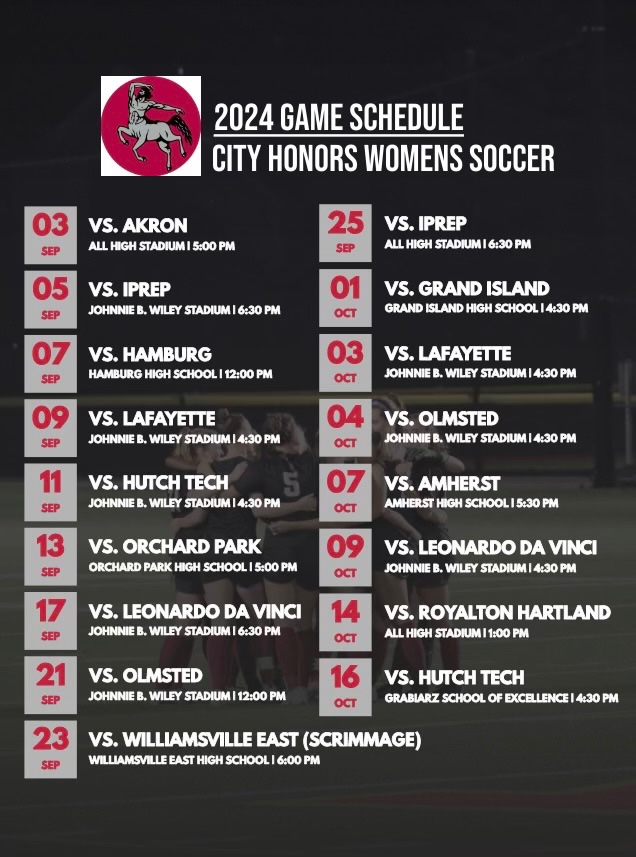 2024 GAME SCHEDULE
CITY HONORS WOMENS SOCCER

03 SEP
VS. AKRON
ALL HIGH STADIUM | 5:00 PM

05 SEP
VS. IPREP
JOHNNIE B. WILEY STADIUM | 6:30 PM

07 SEP
VS. HAMBURG
HAMBURG HIGH SCHOOL | 12:00 PM

09 SEP
VS. LAFAYETTE
JOHNNIE B. WILEY STADIUM | 4:30 PM

11 SEP
VS. HUTCH TECH
JOHNNIE B. WILEY STADIUM | 4:30 PM

13 SEP
VS. ORCHARD PARK
ORCHARD PARK HIGH SCHOOL | 5:00 PM

17 SEP
VS. LEONARDO DA VINCI
JOHNNIE B. WILEY STADIUM | 6:30 PM

21 SEP
VS. OLMSTED
JOHNNIE B. WILEY STADIUM | 12:00 PM

23 SEP
VS. WILLIAMSVILLE EAST (SCRIMMAGE)
WILLIAMSVILLE EAST HIGH SCHOOL | 6:00 PM

25 SEP
VS. IPREP
ALL HIGH STADIUM | 6:30 PM

01 OCT
VS. GRAND ISLAND
GRAND ISLAND HIGH SCHOOL | 4:30 PM

03 OCT
VS. LAFAYETTE
JOHNNIE B. WILEY STADIUM | 4:30 PM

04 OCT
VS. OLMSTED
JOHNNIE B. WILEY STADIUM | 4:30 PM

07 OCT
VS. AMHERST
AMHERST HIGH SCHOOL | 5:30 PM

09 OCT
VS. LEONARDO DA VINCI
JOHNNIE B. WILEY STADIUM | 4:30 PM

14 OCT
VS. ROYALTON HARTLAND
ALL HIGH STADIUM | 1:00 PM

16 OCT
VS. HUTCH TECH
GRABIARZ SCHOOL OF EXCELLENCE | 4:30 PM